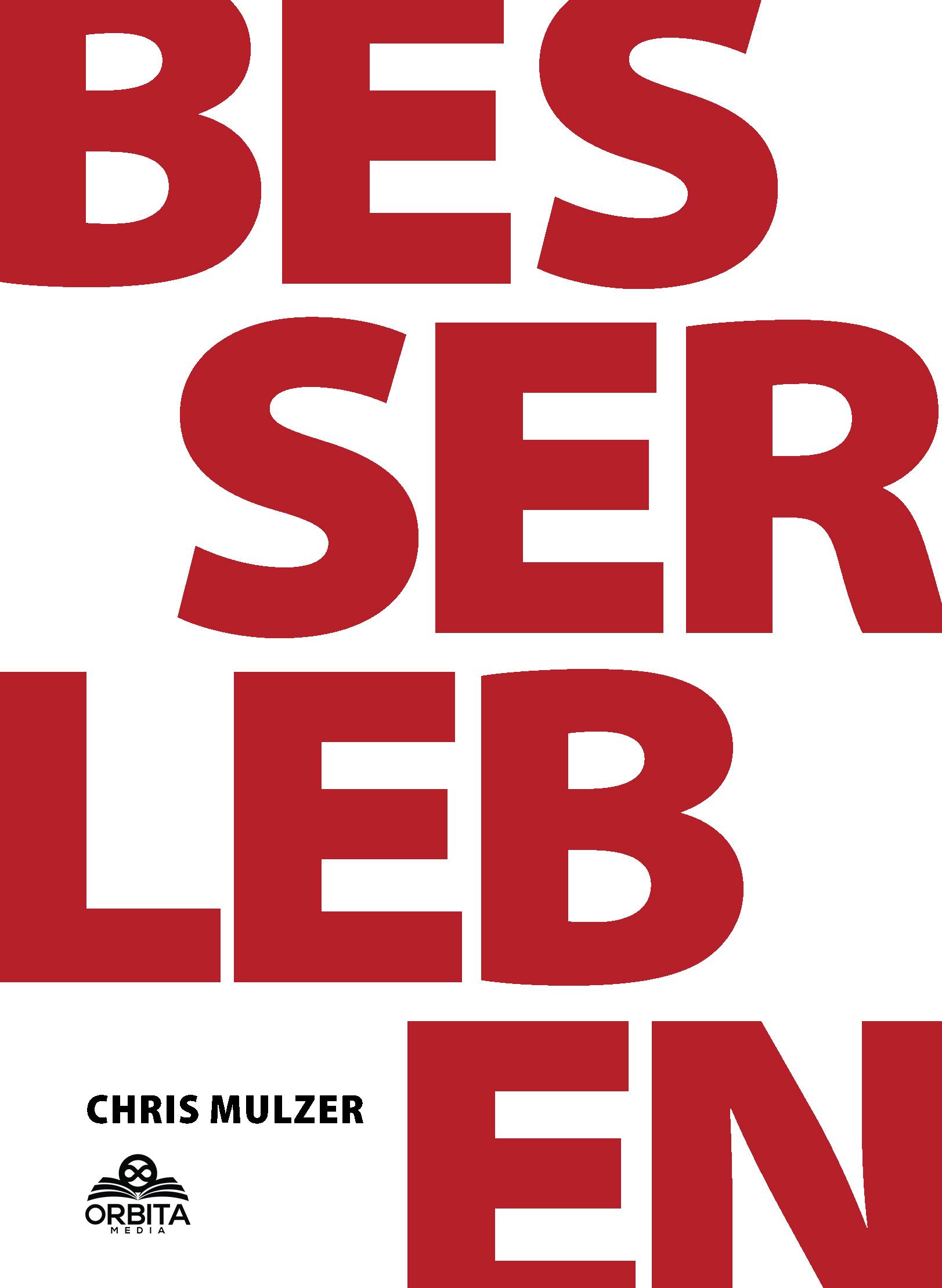 BES
SER
LEB
EN

CHRIS MULZER

ORBITA
MEDIA